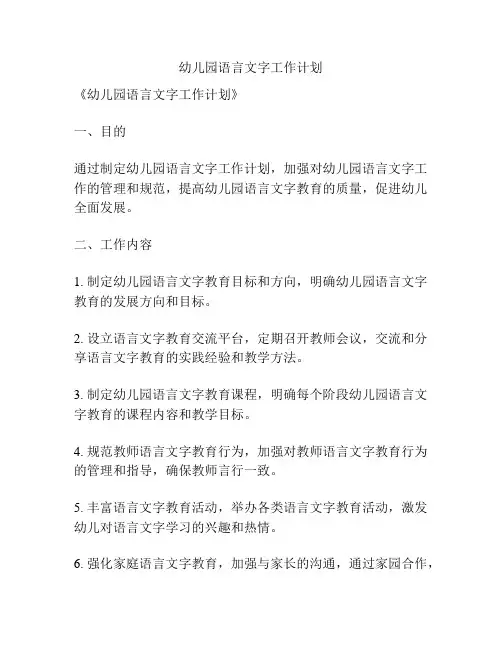 幼儿园语言文字工作计划

《幼儿园语言文字工作计划》

一、目的

通过制定幼儿园语言文字工作计划，加强对幼儿园语言文字工作的管理和规范，提高幼儿园语言文字教育的质量，促进幼儿全面发展。

二、工作内容

1. 制定幼儿园语言文字教育目标和方向，明确幼儿园语言文字教育的发展方向和目标。

2. 设立语言文字教育交流平台，定期召开教师会议，交流和分享语言文字教育的实践经验和教学方法。

3. 制定幼儿园语言文字教育课程，明确每个阶段幼儿园语言文字教育的课程内容和教学目标。

4. 规范教师语言文字教育行为，加强对教师语言文字教育行为的管理和指导，确保教师言行一致。

5. 丰富语言文字教育活动，举办各类语言文字教育活动，激发幼儿对语言文字学习的兴趣和热情。

6. 强化家庭语言文字教育，加强与家长的沟通，通过家园合作，